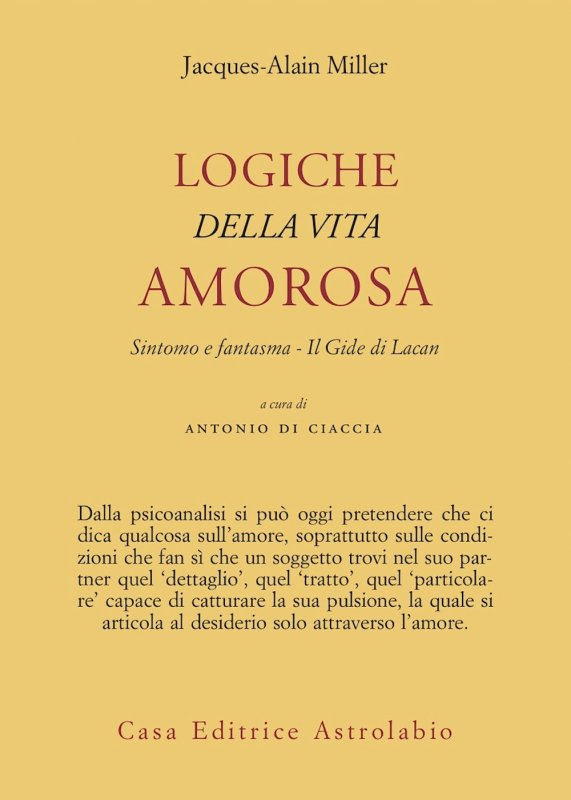 Jacques-Alain Miller

LOGICHE
DELLA VITA
AMOROSA

Sintomo e fantasma - Il Gide di Lacan

a cura di
ANTONIO DI CIACCIA

Dalla psicoanalisi si può oggi pretendere che ci dica qualcosa sull'amore, soprattutto sulle condizioni che fan sì che un soggetto trovi nel suo partner quel 'dettaglio', quel 'tratto', quel 'particolare' capace di catturare la sua pulsione, la quale si articola al desiderio solo attraverso l'amore.

Casa Editrice Astrolabio